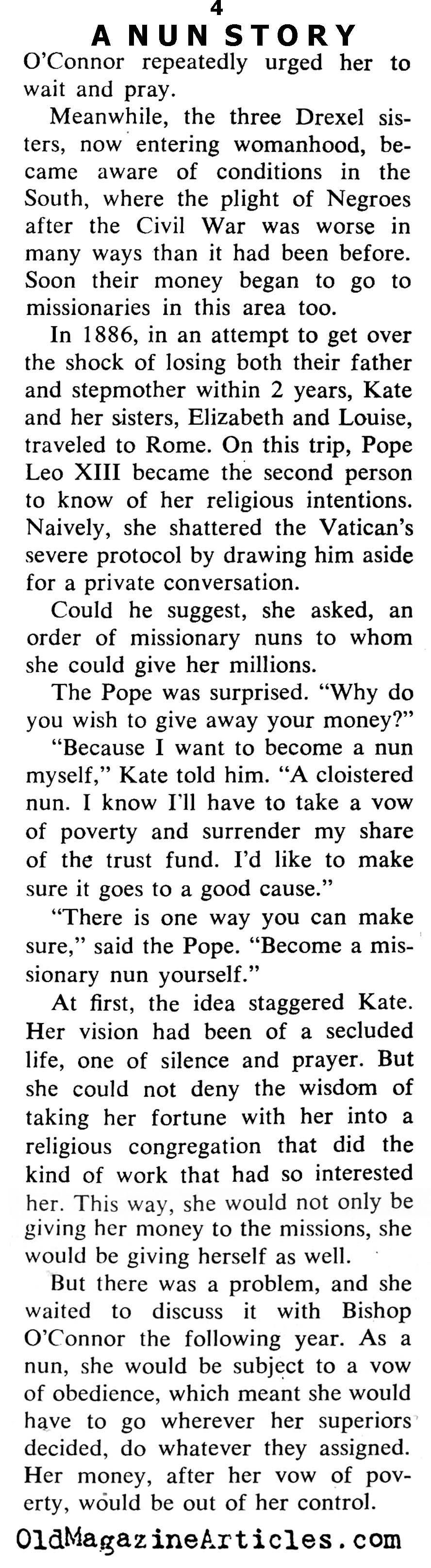 4
A NUN STORY

O'Connor repeatedly urged her to wait and pray.

Meanwhile, the three Drexel sisters, now entering womanhood, became aware of conditions in the South, where the plight of Negroes after the Civil War was worse in many ways than it had been before. Soon their money began to go to missionaries in this area too.

In 1886, in an attempt to get over the shock of losing both their father and stepmother within 2 years, Kate and her sisters, Elizabeth and Louise, traveled to Rome. On this trip, Pope Leo XIII became the second person to know of her religious intentions. Naively, she shattered the Vatican's severe protocol by drawing him aside for a private conversation.

Could he suggest, she asked, an order of missionary nuns to whom she could give her millions.

The Pope was surprised. "Why do you wish to give away your money?"

"Because I want to become a nun myself," Kate told him. "A cloistered nun. I know I'll have to take a vow of poverty and surrender my share of the trust fund. I'd like to make sure it goes to a good cause."

"There is one way you can make sure," said the Pope. "Become a missionary nun yourself."

At first, the idea staggered Kate. Her vision had been of a secluded life, one of silence and prayer. But she could not deny the wisdom of taking her fortune with her into a religious congregation that did the kind of work that had so interested her. This way, she would not only be giving her money to the missions, she would be giving herself as well.

But there was a problem, and she waited to discuss it with Bishop O'Connor the following year. As a nun, she would be subject to a vow of obedience, which meant she would have to go wherever her superiors decided, do whatever they assigned. Her money, after her vow of poverty, would be out of her control.

OldMagazineArticles.com